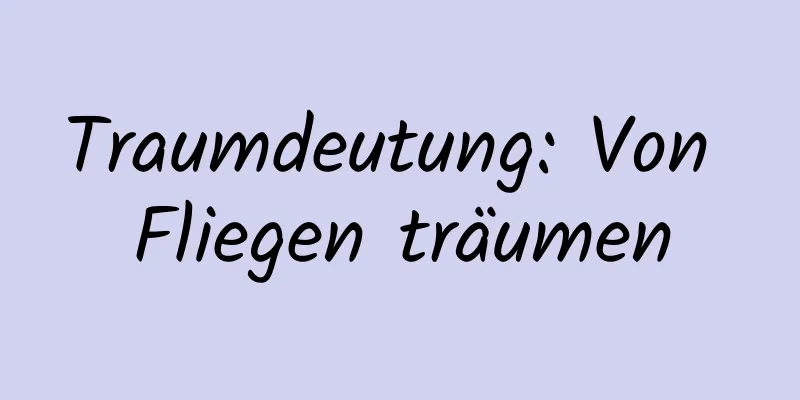 Traumdeutung: Von Fliegen träumen